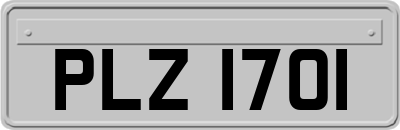 PLZ 1701